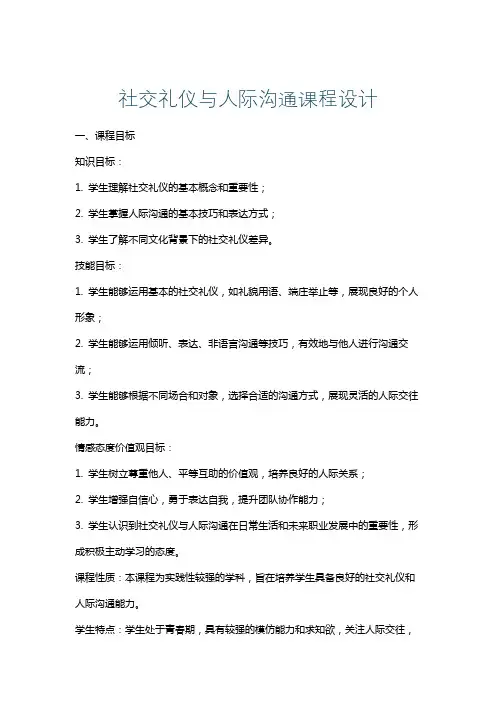 社交礼仪与人际沟通课程设计

一、课程目标

知识目标：

1. 学生理解社交礼仪的基本概念和重要性；

2. 学生掌握人际沟通的基本技巧和表达方式；

3. 学生了解不同文化背景下的社交礼仪差异。

技能目标：

1. 学生能够运用基本的社交礼仪，如礼貌用语、端庄举止等，展现良好的个人形象；

2. 学生能够运用倾听、表达、非语言沟通等技巧，有效地与他人进行沟通交流；

3. 学生能够根据不同场合和对象，选择合适的沟通方式，展现灵活的人际交往能力。

情感态度价值观目标：

1. 学生树立尊重他人、平等互助的价值观，培养良好的人际关系；

2. 学生增强自信心，勇于表达自我，提升团队协作能力；

3. 学生认识到社交礼仪与人际沟通在日常生活和未来职业发展中的重要性，形成积极主动学习的态度。

课程性质：本课程为实践性较强的学科，旨在培养学生具备良好的社交礼仪和人际沟通能力。

学生特点：学生处于青春期，具有较强的模仿能力和求知欲，关注人际交往，